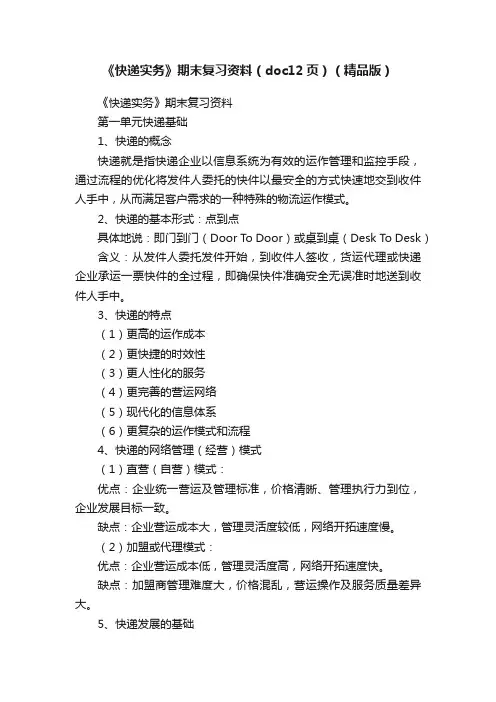 《快递实务》期末复习资料（doc12页）（精品版）

《快递实务》期末复习资料

第一单元快递基础

1、快递的概念

快递就是指快递企业以信息系统为有效的运作管理和监控手段，通过流程的优化将发件人委托的快件以最安全的方式快速地交到收件人手中，从而满足客户需求的一种特殊的物流运作模式。

2、快递的基本形式：点到点

具体地说：即门到门（Door To Door）或桌到桌（Desk To Desk）

含义：从发件人委托发件开始，到收件人签收，货运代理或快递企业承运一票快件的全过程，即确保快件准确安全无误准时地送到收件人手中。

3、快递的特点

（1）更高的运作成本

（2）更快捷的时效性

（3）更人性化的服务

（4）更完善的营运网络

（5）现代化的信息体系

（6）更复杂的运作模式和流程

4、快递的网络管理（经营）模式

（1）直营（自营）模式：

优点：企业统一营运及管理标准，价格清晰、管理执行力到位，企业发展目标一致。

缺点：企业营运成本大，管理灵活度较低，网络开拓速度慢。

（2）加盟或代理模式：

优点：企业营运成本低，管理灵活度高，网络开拓速度快。

缺点：加盟商管理难度大，价格混乱，营运操作及服务质量差异大。

5、快递发展的基础